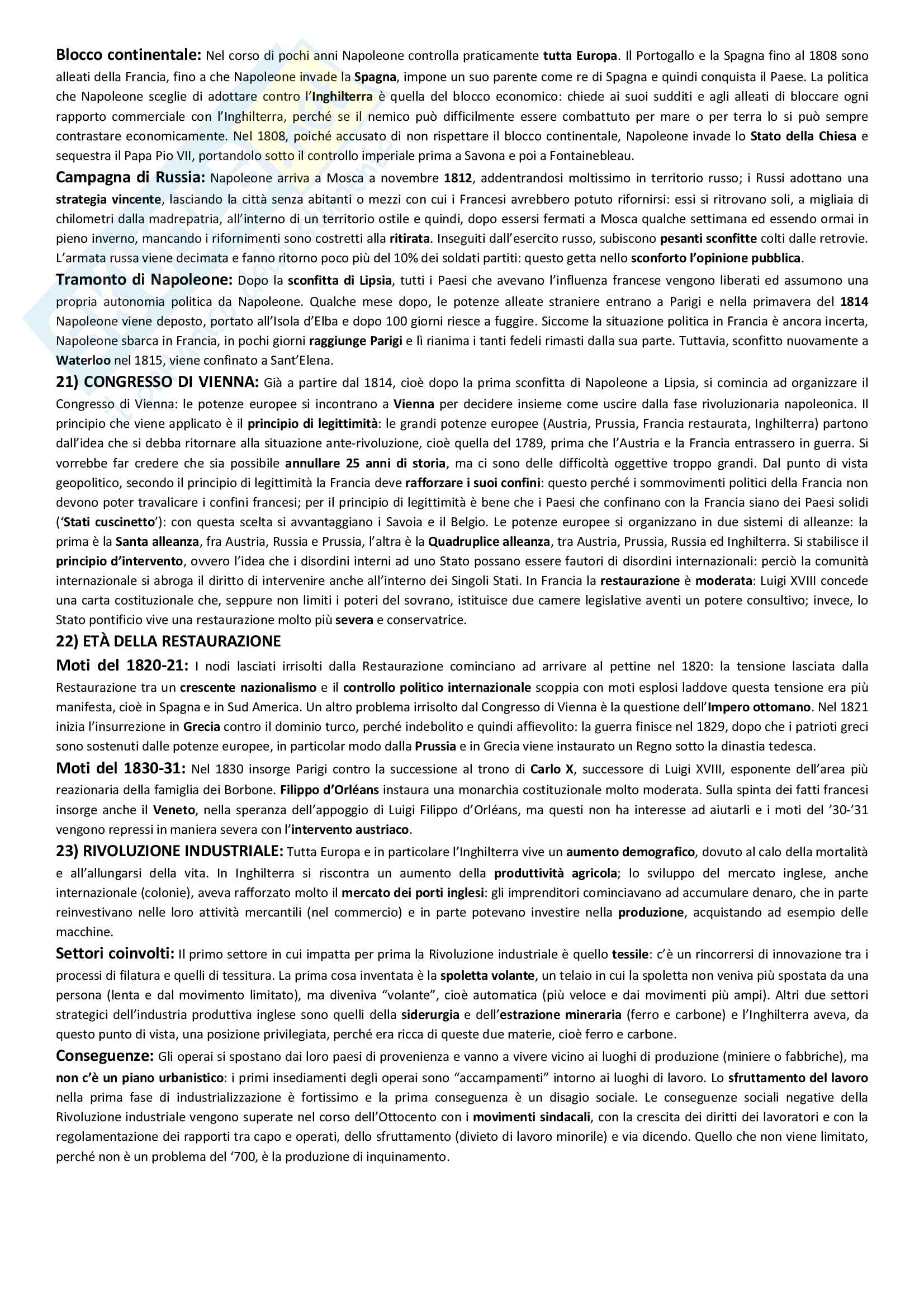 Blocco continentale: Nel corso di pochi anni Napoleone controlla praticamente tutta Europa. Il Portogallo e la Spagna fino al 1808 sono alleati della Francia, fino a che Napoleone invade la Spagna, impone un suo parente come re di Spagna e quindi conquista il Paese. La politica che Napoleone sceglie di adottare contro l'Inghilterra è quella del blocco economico: chiede ai suoi sudditi e agli alleati di bloccare ogni rapporto commerciale con l'Inghilterra, perché se il nemico può difficilmente essere combattuto per mare o per terra lo si può sempre contrastare economicamente. Nel 1808, poiché accusato di non rispettare il blocco continentale, Napoleone invade lo Stato della Chiesa e sequestra il Papa Pio VII, portandolo sotto il controllo imperiale prima a Savona e poi a Fontainebleau.

Campagna di Russia: Napoleone arriva a Mosca a novembre 1812, addentrandosi moltissimo in territorio russo; i Russi adottano una strategia vincente, lasciando la città senza abitanti o mezzi con cui i Francesi avrebbero potuto rifornirsi: essi si ritrovano soli, a migliaia di chilometri dalla madrepatria, all'interno di un territorio ostile e quindi, dopo essersi fermati a Mosca qualche settimana ed essendo ormai in pieno inverno, mancando i rifornimenti sono costretti alla ritirata. Inseguiti dall'esercito russo, subiscono pesanti sconfitte colti dalle retrovie. L'armata russa viene decimata e fanno ritorno poco più del 10% dei soldati partiti: questo getta nello sconforto l'opinione pubblica.

Tramonto di Napoleone: Dopo la sconfitta di Lipsia, tutti i Paesi che avevano l'influenza francese vengono liberati ed assumono una propria autonomia politica da Napoleone. Qualche mese dopo, le potenze alleate straniere entrano a Parigi e nella primavera del 1814 Napoleone viene deposto, portato all'Isola d'Elba e dopo 100 giorni riesce a fuggire. Siccome la situazione politica in Francia è ancora incerta, Napoleone sbarca in Francia, in pochi giorni raggiunge Parigi e lì rianima i tanti fedeli rimasti dalla sua parte. Tuttavia, sconfitto nuovamente a Waterloo nel 1815, viene confinato a Sant'Elena.

21) CONGRESSO DI VIENNA: Già a partire dal 1814, cioè dopo la prima sconfitta di Napoleone a Lipsia, si comincia ad organizzare il Congresso di Vienna: le potenze europee si incontrano a Vienna per decidere insieme come uscire dalla fase rivoluzionaria napoleonica. Il principio che viene applicato è il principio di legittimità: le grandi potenze europee (Austria, Prussia, Francia restaurata, Inghilterra) partono dall'idea che si debba ritornare alla situazione ante-rivoluzione, cioè quella del 1789, prima che l'Austria e la Francia entrassero in guerra. Si vorrebbe far credere che sia possibile annullare 25 anni di storia, ma ci sono delle difficoltà oggettive troppo grandi. Dal punto di vista geopolitico, secondo il principio di legittimità la Francia deve rafforzare i suoi confini: questo perché i sommovimenti politici della Francia non devono poter travalicare i confini francesi; per il principio di legittimità è bene che i Paesi che confinano con la Francia siano dei Paesi solidi ('Stati cuscinetto'): con questa scelta si avvantaggiano i Savoia e il Belgio. Le potenze europee si organizzano in due sistemi di alleanze: la prima è la Santa alleanza, fra Austria, Russia e Prussia, l'altra è la Quadruplice alleanza, tra Austria, Prussia, Russia ed Inghilterra. Si stabilisce il principio d'intervento, ovvero l'idea che i disordini interni ad uno Stato possano essere fautori di disordini internazionali: perciò la comunità internazionale si abroga il diritto di intervenire anche all'interno dei Singoli Stati. In Francia la restaurazione è moderata: Luigi XVIII concede una carta costituzionale che, seppure non limiti i poteri del sovrano, istituisce due camere legislative aventi un potere consultivo; invece, lo Stato pontificio vive una restaurazione molto più severa e conservatrice.

22) ETÀ DELLA RESTAURAZIONE

Moti del 1820-21: I nodi lasciati irrisolti dalla Restaurazione cominciano ad arrivare al pettine nel 1820: la tensione lasciata dalla Restaurazione tra un crescente nazionalismo e il controllo politico internazionale scoppia con moti esplosi laddove questa tensione era più manifesta, cioè in Spagna e in Sud America. Un altro problema irrisolto dal Congresso di Vienna è la questione dell'Impero ottomano. Nel 1821 inizia l'insurrezione in Grecia contro il dominio turco, perché indebolito e quindi affievolito: la guerra finisce nel 1829, dopo che i patrioti greci sono sostenuti dalle potenze europee, in particolar modo dalla Prussia e in Grecia viene instaurato un Regno sotto la dinastia tedesca.

Moti del 1830-31: Nel 1830 insorge Parigi contro la successione al trono di Carlo X, successore di Luigi XVIII, esponente dell'area più reazionaria della famiglia dei Borbone. Filippo d'Orléans instaura una monarchia costituzionale molto moderata. Sulla spinta dei fatti francesi insorge anche il Veneto, nella speranza dell'appoggio di Luigi Filippo d'Orléans, ma questi non ha interesse ad aiutarli e i moti del '30-'31 vengono repressi in maniera severa con l'intervento austriaco.

23) RIVOLUZIONE INDUSTRIALE: Tutta Europa e in particolare l'Inghilterra vive un aumento demografico, dovuto al calo della mortalità e all'allungarsi della vita. In Inghilterra si riscontra un aumento della produttività agricola; lo sviluppo del mercato inglese, anche internazionale (colonie), aveva rafforzato molto il mercato dei porti inglesi: gli imprenditori cominciavano ad accumulare denaro, che in parte reinvestivano nelle loro attività mercantili (nel commercio) e in parte potevano investire nella produzione, acquistando ad esempio delle macchine.

Settori coinvolti: Il primo settore in cui impatta per prima la Rivoluzione industriale è quello tessile: c'è un rincorrersi di innovazione tra i processi di filatura e quelli di tessitura. La prima cosa inventata è la spoletta volante, un telaio in cui la spoletta non veniva più spostata da una persona (lenta e dal movimento limitato), ma diveniva "volante", cioè automatica (più veloce e dai movimenti più ampi). Altri due settori strategici dell'industria produttiva inglese sono quelli della siderurgia e dell'estrazione mineraria (ferro e carbone) e l'Inghilterra aveva, da questo punto di vista, una posizione privilegiata, perché era ricca di queste due materie, cioè ferro e carbone.

Conseguenze: Gli operai si spostano dai loro paesi di provenienza e vanno a vivere vicino ai luoghi di produzione (miniere o fabbriche), ma non c'è un piano urbanistico: i primi insediamenti degli operai sono "accampamenti" intorno ai luoghi di lavoro. Lo sfruttamento del lavoro nella prima fase di industrializzazione è fortissimo e la prima conseguenza è un disagio sociale. Le conseguenze sociali negative della Rivoluzione industriale vengono superate nel corso dell'Ottocento con i movimenti sindacali, con la crescita dei diritti dei lavoratori e con la regolamentazione dei rapporti tra capo e operati, dello sfruttamento (divieto di lavoro minorile) e via dicendo. Quello che non viene limitato, perché non è un problema del '700, è la produzione di inquinamento.